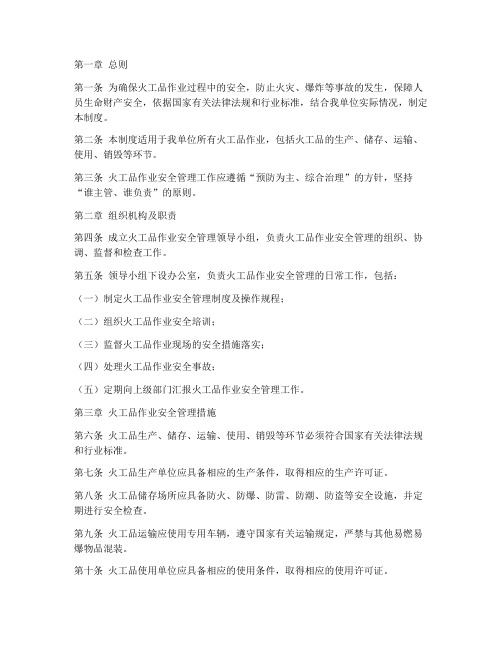 第一章 总则

第一条 为确保火工品作业过程中的安全，防止火灾、爆炸等事故的发生，保障人员生命财产安全，依据国家有关法律法规和行业标准，结合我单位实际情况，制定本制度。

第二条 本制度适用于我单位所有火工品作业，包括火工品的生产、储存、运输、使用、销毁等环节。

第三条 火工品作业安全管理工作应遵循“预防为主、综合治理”的方针，坚持“谁主管、谁负责”的原则。

第二章 组织机构及职责

第四条 成立火工品作业安全管理领导小组，负责火工品作业安全管理的组织、协调、监督和检查工作。

第五条 领导小组下设办公室，负责火工品作业安全管理的日常工作，包括：

（一）制定火工品作业安全管理制度及操作规程；

（二）组织火工品作业安全培训；

（三）监督火工品作业现场的安全措施落实；

（四）处理火工品作业安全事故；

（五）定期向上级部门汇报火工品作业安全管理工作。

第三章 火工品作业安全管理措施

第六条 火工品生产、储存、运输、使用、销毁等环节必须符合国家有关法律法规和行业标准。

第七条 火工品生产单位应具备相应的生产条件，取得相应的生产许可证。

第八条 火工品储存场所应具备防火、防爆、防雷、防潮、防盗等安全设施，并定期进行安全检查。

第九条 火工品运输应使用专用车辆，遵守国家有关运输规定，严禁与其他易燃易爆物品混装。

第十条 火工品使用单位应具备相应的使用条件，取得相应的使用许可证。